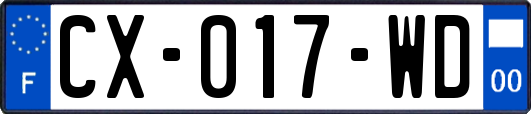 F
CX-017-WD
00